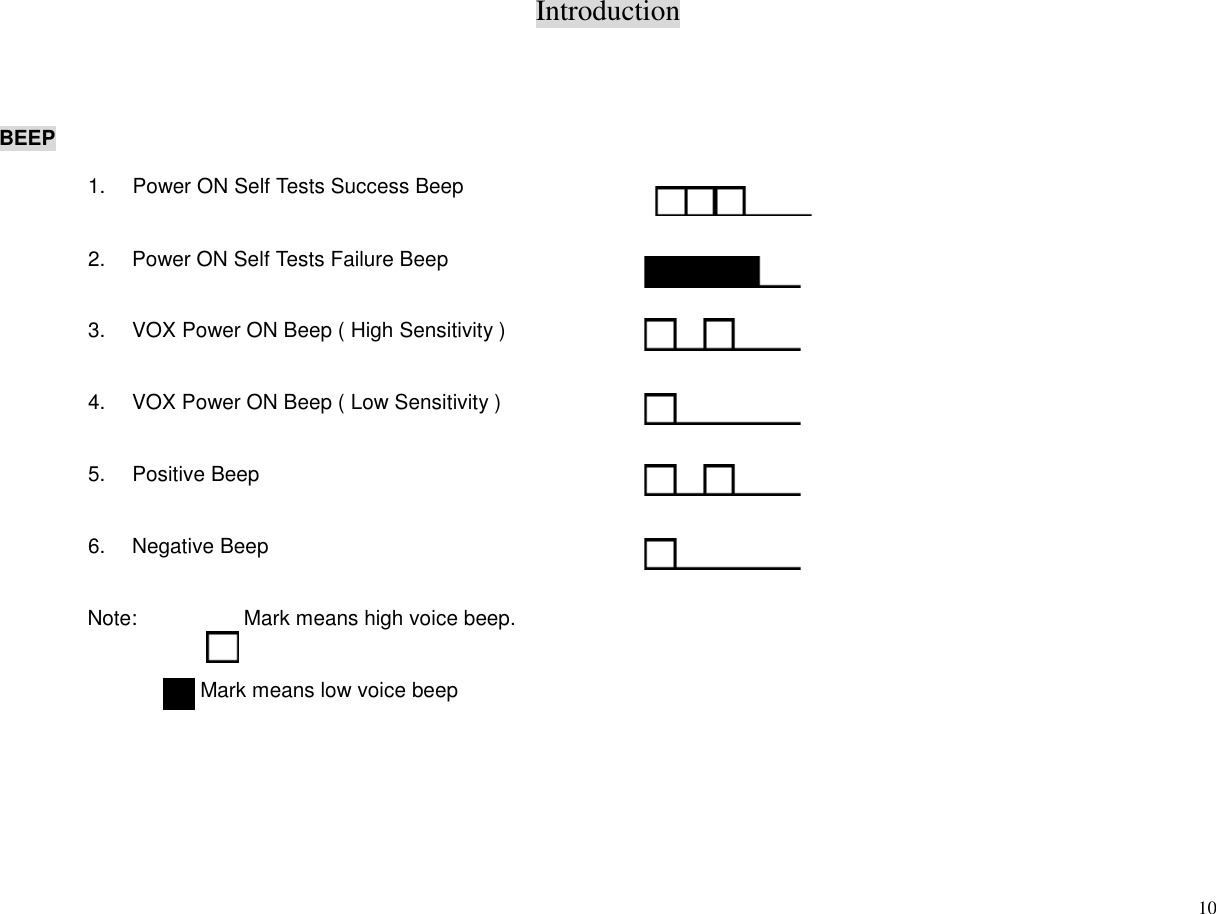 Introduction

BEEP

1. Power ON Self Tests Success Beep

2. Power ON Self Tests Failure Beep

3. VOX Power ON Beep ( High Sensitivity )

4. VOX Power ON Beep ( Low Sensitivity )

5. Positive Beep

6. Negative Beep

Note: Mark means high voice beep.

Mark means low voice beep

10